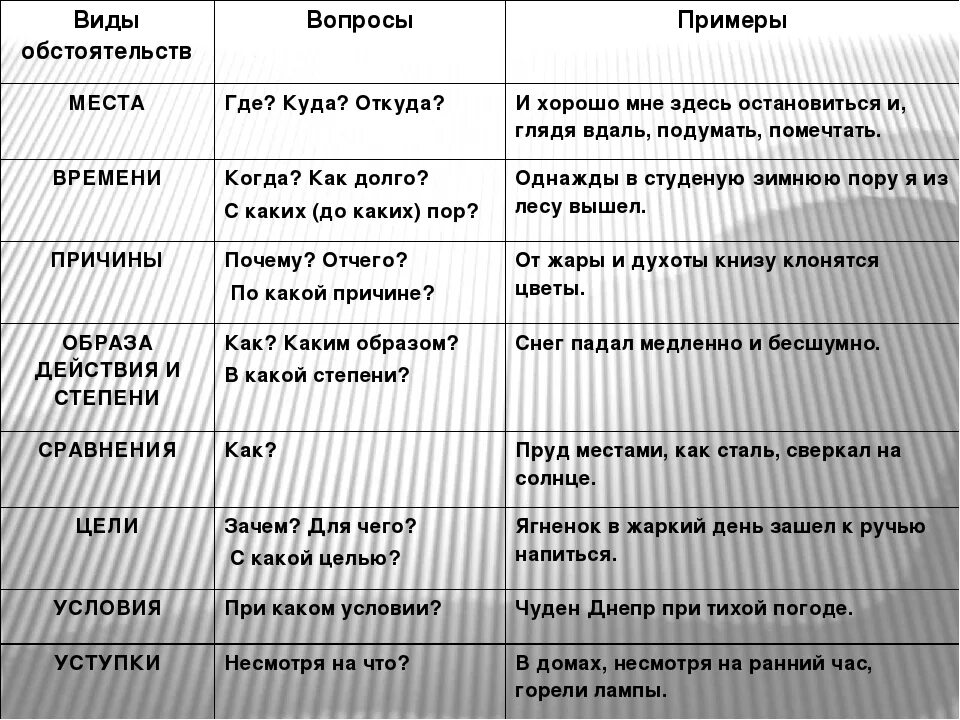 | Виды обстоятельств | Вопросы | Примеры |
|---|---|---|
| МЕСТА | Где? Куда? Откуда? | И хорошо мне здесь остановиться и, глядя вдаль, подумать, помечтать. |
| ВРЕМЕНИ | Когда? Как долго? С каких (до каких) пор? | Однажды в студеную зимнюю пору я из лесу вышел. |
| ПРИЧИНЫ | Почему? Отчего? По какой причине? | От жары и духоты книзу клонятся цветы. |
| ОБРАЗА ДЕЙСТВИЯ И СТЕПЕНИ | Как? Каким образом? В какой степени? | Снег падал медленно и бесшумно. |
| СРАВНЕНИЯ | Как? | Пруд местами, как сталь, сверкал на солнце. |
| ЦЕЛИ | Зачем? Для чего? С какой целью? | Ягненок в жаркий день зашел к ручью напиться. |
| УСЛОВИЯ | При каком условии? | Чуден Днепр при тихой погоде. |
| УСТУПКИ | Несмотря на что? | В домах, несмотря на ранний час, горели лампы. |